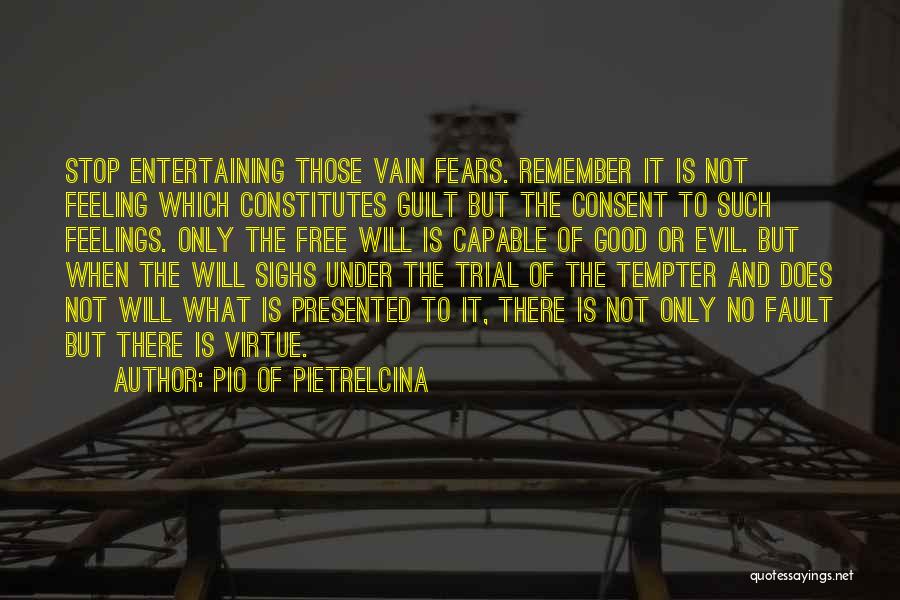 STOP ENTERTAINING THOSE VAIN FEARS. REMEMBER IT IS NOT FEELING WHICH CONSTITUTES GUILT BUT THE CONSENT TO SUCH FEELINGS. ONLY THE FREE WILL IS CAPABLE OF GOOD OR EVIL. BUT WHEN THE WILL SIGHS UNDER THE TRIAL OF THE TEMPTER AND DOES NOT WILL WHAT IS PRESENTED TO IT, THERE IS NOT ONLY NO FAULT BUT THERE IS VIRTUE.

AUTHOR: PIO OF PIETRELCINA

quotessayings.net